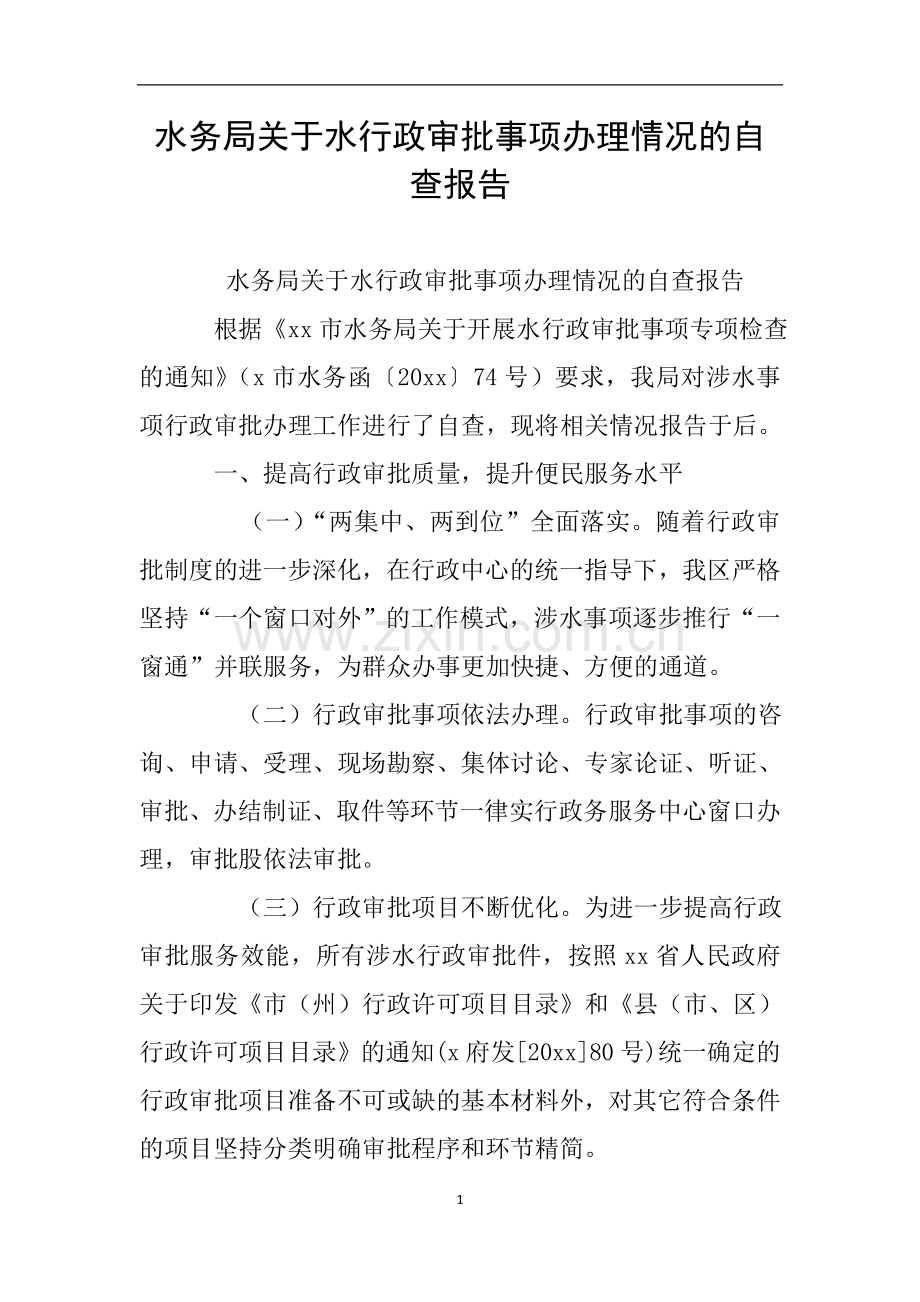 水务局关于水行政审批事项办理情况的自查报告

水务局关于水行政审批事项办理情况的自查报告

根据《xx市水务局关于开展水行政审批事项专项检查的通知》（x市水务函〔20xx〕74号）要求，我局对涉水事项行政审批办理工作进行了自查，现将相关情况报告于后。

一、提高行政审批质量，提升便民服务水平

（一）“两集中、两到位”全面落实。随着行政审批制度的进一步深化，在行政中心的统一指导下，我区严格坚持“一个窗口对外”的工作模式，涉水事项逐步推行“一窗通”并联服务，为群众办事更加快捷、方便的通道。

（二）行政审批事项依法办理。行政审批事项的咨询、申请、受理、现场勘察、集体讨论、专家论证、听证、审批、办结制证、取件等环节一律实行政务服务中心窗口办理，审批股依法审批。

（三）行政审批项目不断优化。为进一步提高行政审批服务效能，所有涉水行政审批件，按照xx省人民政府关于印发《市（州）行政许可项目目录》和《县（市、区）行政许可项目目录》的通知(x府发[20xx]80号)统一确定的行政审批项目准备不可或缺的基本材料外，对其它符合条件的项目坚持分类明确审批程序和环节精简。

1

www.zixin.com.cn